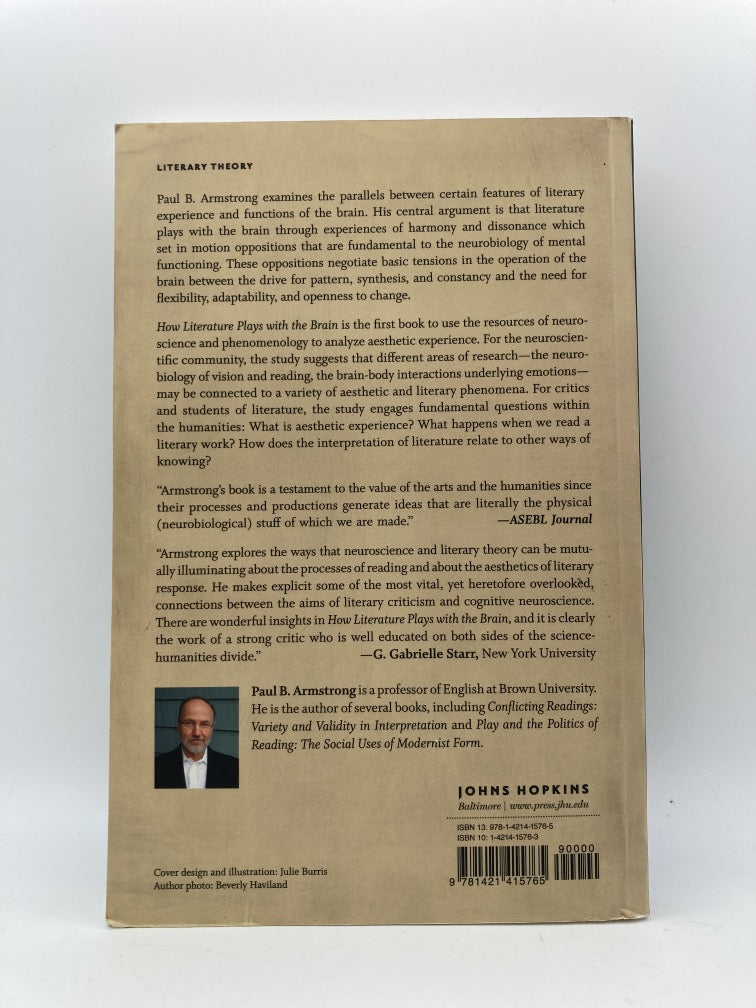 LITERARY THEORY

Paul B. Armstrong examines the parallels between certain features of literary experience and functions of the brain. His central argument is that literature plays with the brain through experiences of harmony and dissonance which set in motion oppositions that are fundamental to the neurobiology of mental functioning. These oppositions negotiate basic tensions in the operation of the brain between the drive for pattern, synthesis, and constancy and the need for flexibility, adaptability, and openness to change.

How Literature Plays with the Brain is the first book to use the resources of neuroscience and phenomenology to analyze aesthetic experience. For the neuroscientific community, the study suggests that different areas of research—the neurobiology of vision and reading, the brain-body interactions underlying emotions—may be connected to a variety of aesthetic and literary phenomena. For critics and students of literature, the study engages fundamental questions within the humanities: What is aesthetic experience? What happens when we read a literary work? How does the interpretation of literature relate to other ways of knowing?

"Armstrong's book is a testament to the value of the arts and the humanities since their processes and productions generate ideas that are literally the physical (neurobiological) stuff of which we are made." —ASEBL Journal

"Armstrong explores the ways that neuroscience and literary theory can be mutually illuminating about the processes of reading and about the aesthetics of literary response. He makes explicit some of the most vital, yet heretofore overlooked, connections between the aims of literary criticism and cognitive neuroscience. There are wonderful insights in How Literature Plays with the Brain, and it is clearly the work of a strong critic who is well educated on both sides of the science-humanities divide." —G. Gabrielle Starr, New York University

Paul B. Armstrong is a professor of English at Brown University. He is the author of several books, including Conflicting Readings: Variety and Validity in Interpretation and Play and the Politics of Reading: The Social Uses of Modernist Form.

JOHNS HOPKINS
Baltimore | www.press.jhu.edu

ISBN 13: 978-1-4214-1576-5
ISBN 10: 1-4214-1576-3

90000

9 781421 415765

Cover design and illustration: Julie Burris
Author photo: Beverly Haviland